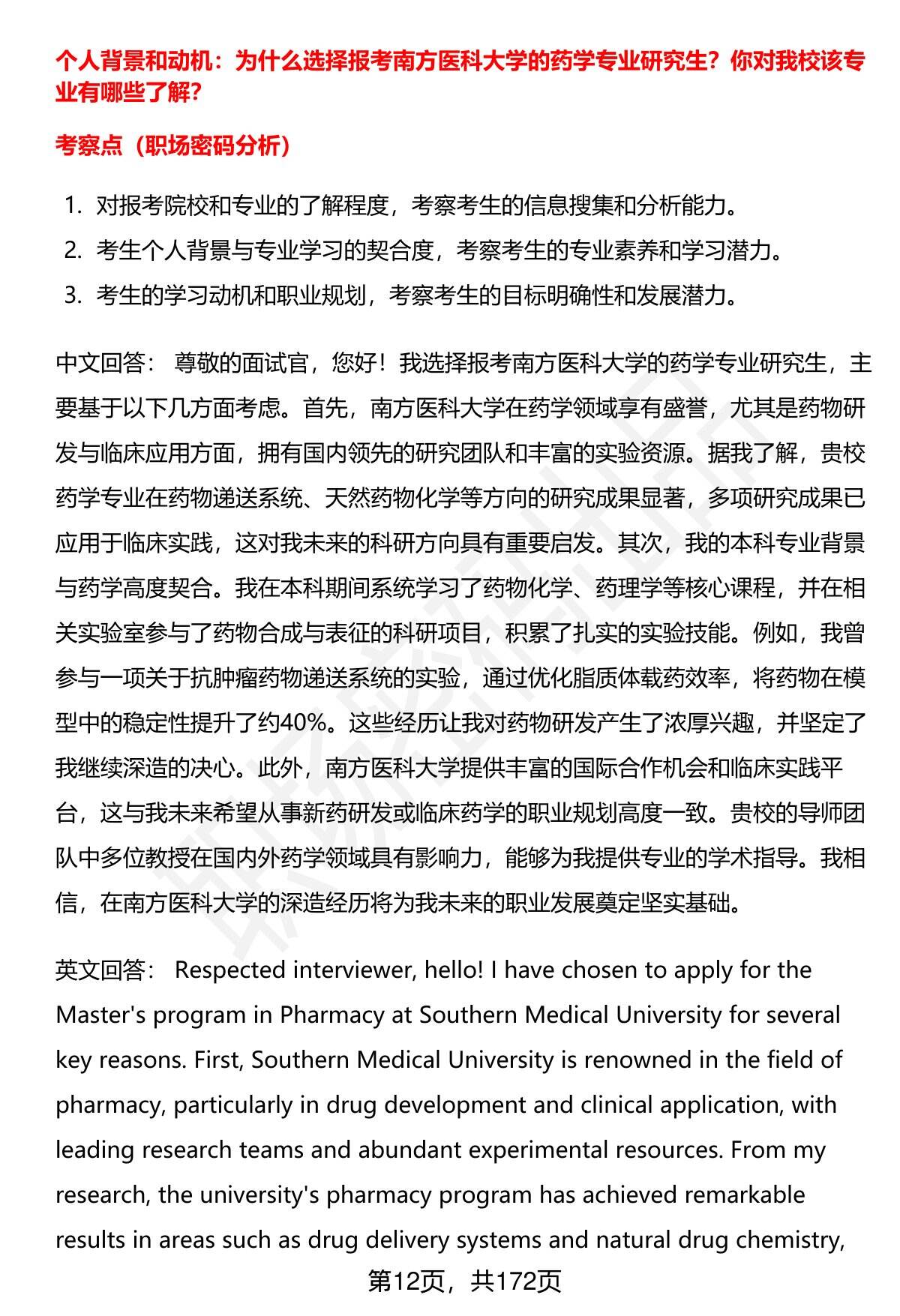 个人背景和动机：为什么选择报考南方医科大学的药学专业研究生？你对我校该专业有哪些了解？

考察点（职场密码分析）

1. 对报考院校和专业的了解程度，考察考生的信息搜集和分析能力。
2. 考生个人背景与专业学习的契合度，考察考生的专业素养和学习潜力。
3. 考生的学习动机和职业规划，考察考生的目标明确性和发展潜力。

中文回答： 尊敬的面试官，您好！我选择报考南方医科大学的药学专业研究生，主要基于以下几方面考虑。首先，南方医科大学在药学领域享有盛誉，尤其是药物研发与临床应用方面，拥有国内领先的研究团队和丰富的实验资源。据我了解，贵校药学专业在药物递送系统、天然药物化学等方向的研究成果显著，多项研究成果已应用于临床实践，这对我未来的科研方向具有重要启发。其次，我的本科专业背景与药学高度契合。我在本科期间系统学习了药物化学、药理学等核心课程，并在相关实验室参与了药物合成与表征的科研项目，积累了扎实的实验技能。例如，我曾参与一项关于抗肿瘤药物递送系统的实验，通过优化脂质体载药效率，将药物在模型中的稳定性提升了约40%。这些经历让我对药物研发产生了浓厚兴趣，并坚定了我继续深造的决心。此外，南方医科大学提供丰富的国际合作机会和临床实践平台，这与我未来希望从事新药研发或临床药学的职业规划高度一致。贵校的导师团队中多位教授在国内外药学领域具有影响力，能够为我提供专业的学术指导。我相信，在南方医科大学的深造经历将为我未来的职业发展奠定坚实基础。

英文回答： Respected interviewer, hello! I have chosen to apply for the Master's program in Pharmacy at Southern Medical University for several key reasons. First, Southern Medical University is renowned in the field of pharmacy, particularly in drug development and clinical application, with leading research teams and abundant experimental resources. From my research, the university's pharmacy program has achieved remarkable results in areas such as drug delivery systems and natural drug chemistry,

第12页，共172页